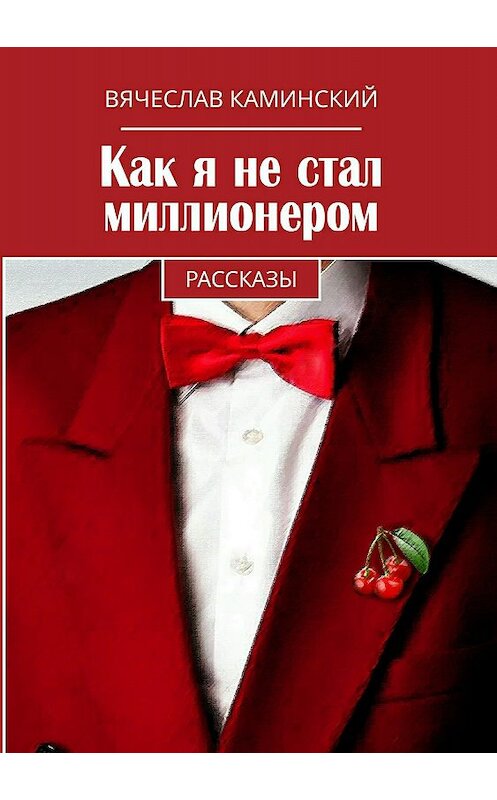 ВЯЧЕСЛАВ КАМИНСКИЙ

Как я не стал миллионером

РАССКАЗЫ